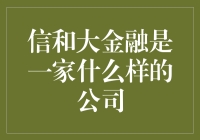 信和大金融是一家什么样的公司